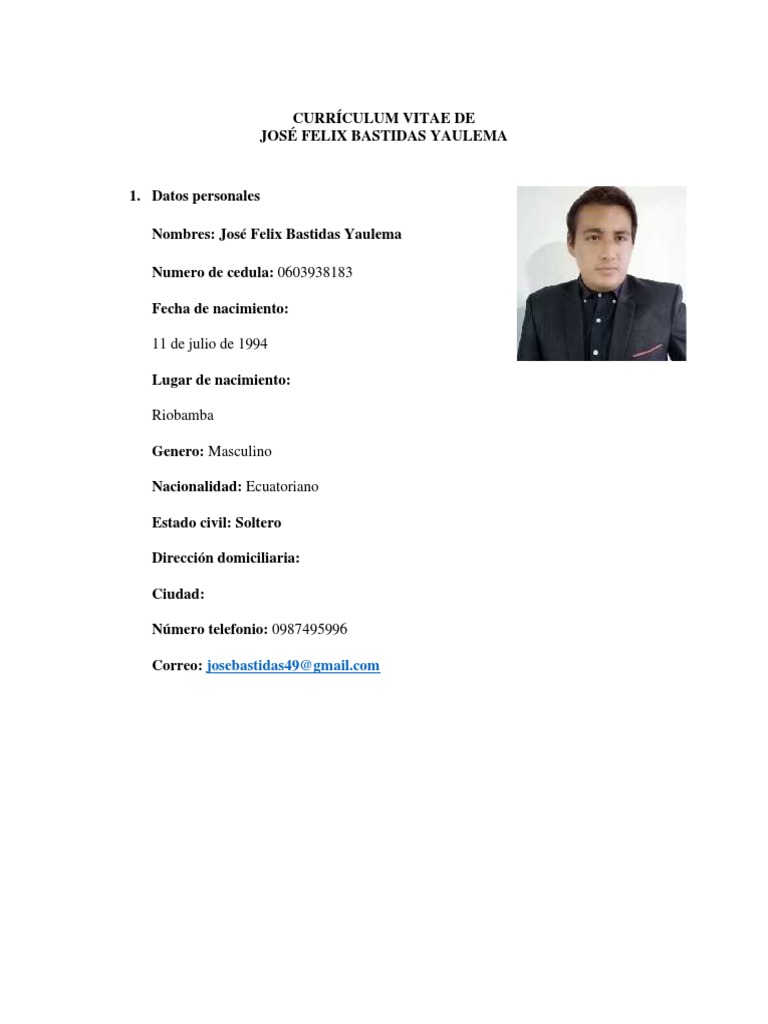 CURRÍCULUM VITAE DE
JOSÉ FELIX BASTIDAS YAULEMA

1. Datos personales

Nombres: José Felix Bastidas Yaulema

Numero de cedula: 0603938183

Fecha de nacimiento:

11 de julio de 1994

Lugar de nacimiento:

Riobamba

Genero: Masculino

Nacionalidad: Ecuatoriano

Estado civil: Soltero

Dirección domiciliaria:

Ciudad:

Número telefonio: 0987495996

Correo: josebastidas49@gmail.com